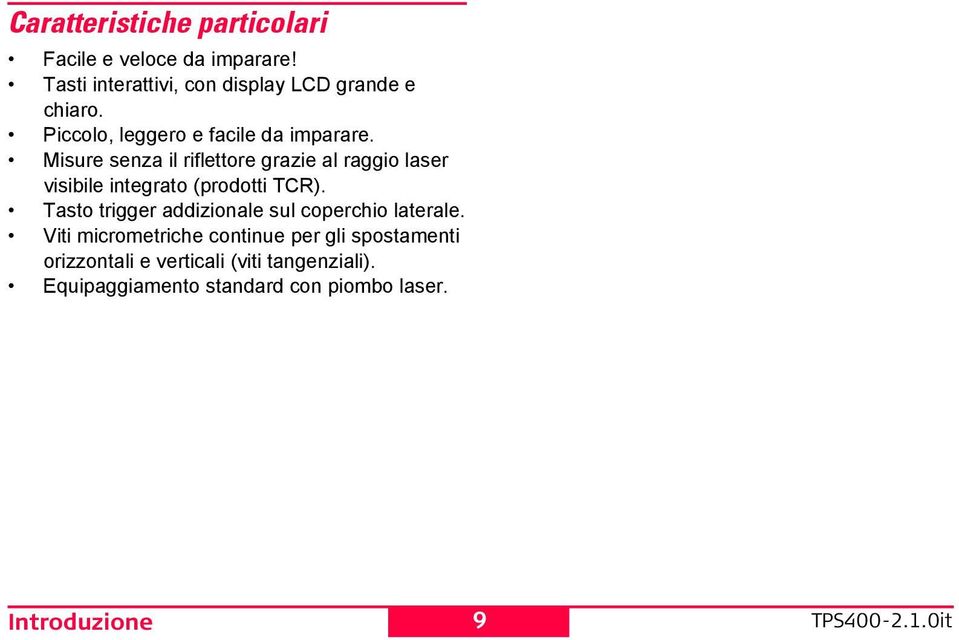 Caratteristiche particolari

• Facile e veloce da imparare!
• Tasti interattivi, con display LCD grande e chiaro.
• Piccolo, leggero e facile da imparare.
• Misure senza il riflettore grazie al raggio laser visibile integrato (prodotti TCR).
• Tasto trigger addizionale sul coperchio laterale.
• Viti micrometriche continue per gli spostamenti orizzontali e verticali (viti tangenziali).
• Equipaggiamento standard con piombo laser.

Introduzione 9 TPS400-2.1.0it